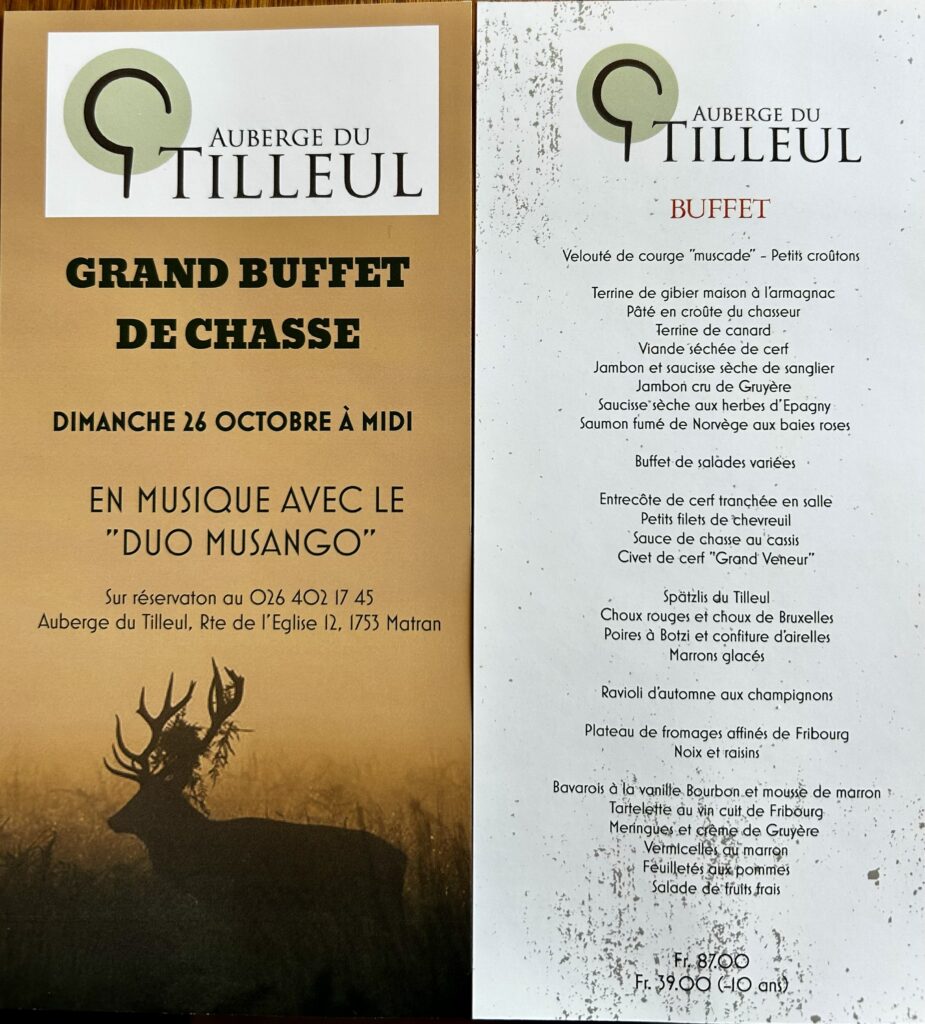 AUBERGE DU TILLEUL

GRAND BUFFET DE CHASSE

DIMANCHE 26 OCTOBRE À MIDI

EN MUSIQUE AVEC LE "DUO MUSANGO"

Sur réservaton au 026 402 17 45
Auberge du Tilleul, Rte de l'Eglise 12, 1753 Matran

AUBERGE DU TILLEUL

BUFFET

Velouté de courge "muscade" – Petits croûtons

Terrine de gibier maison à l'armagnac
Pâté en croûte du chasseur
Terrine de canard
Viande séchée de cerf
Jambon et saucisse sèche de sanglier
Jambon cru de Gruyère
Saucisse sèche aux herbes d'Epagny
Saumon fumé de Norvège aux baies roses

Buffet de salades variées

Entrecôte de cerf tranchée en salle
Petits filets de chevreuil
Sauce de chasse au cassis
Civet de cerf "Grand Veneur"

Spätzlis du Tilleul
Choux rouges et choux de Bruxelles
Poires à Botzi et confiture d'airelles
Marrons glacés

Ravioli d'automne aux champignons

Plateau de fromages affinés de Fribourg
Noix et raisins

Bavarois à la vanille Bourbon et mousse de marron
Tartelette au vin cuit de Fribourg
Meringues et crème de Gruyère
Vermicelles au marron
Feuilletés aux pommes
Salade de fruits frais

Fr. 87.00
Fr. 39.00 (-10 ans)